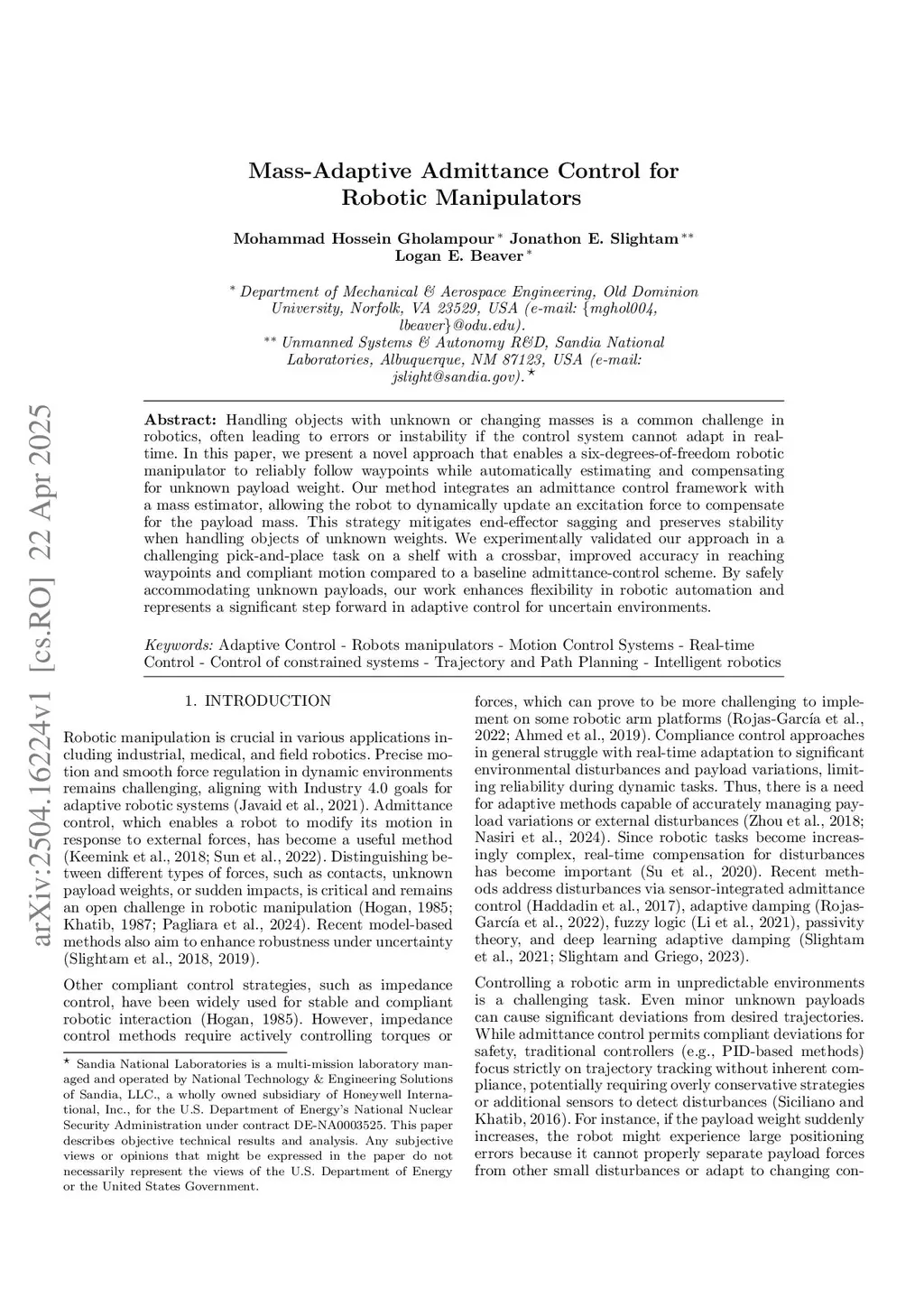 arXiv:2504.16224v1 [cs.RO] 22 Apr 2025

Mass-Adaptive Admittance Control for Robotic Manipulators

Mohammad Hossein Gholampour $^{*}$ Jonathon E. Slightam $^{**}$ Logan E. Beaver $^{*}$

$^{*}$ Department of Mechanical & Aerospace Engineering, Old Dominion University, Norfolk, VA 23529, USA (e-mail: {mghol004, lbeaver}@odu.edu).
$^{**}$ Unmanned Systems & Autonomy R&D, Sandia National Laboratories, Albuquerque, NM 87123, USA (e-mail: jslight@sandia.gov). $^{\star}$

Abstract: Handling objects with unknown or changing masses is a common challenge in robotics, often leading to errors or instability if the control system cannot adapt in real-time. In this paper, we present a novel approach that enables a six-degrees-of-freedom robotic manipulator to reliably follow waypoints while automatically estimating and compensating for unknown payload weight. Our method integrates an admittance control framework with a mass estimator, allowing the robot to dynamically update an excitation force to compensate for the payload mass. This strategy mitigates end-effector sagging and preserves stability when handling objects of unknown weights. We experimentally validated our approach in a challenging pick-and-place task on a shelf with a crossbar, improved accuracy in reaching waypoints and compliant motion compared to a baseline admittance-control scheme. By safely accommodating unknown payloads, our work enhances flexibility in robotic automation and represents a significant step forward in adaptive control for uncertain environments.

Keywords: Adaptive Control - Robots manipulators - Motion Control Systems - Real-time Control - Control of constrained systems - Trajectory and Path Planning - Intelligent robotics

1. INTRODUCTION

Robotic manipulation is crucial in various applications including industrial, medical, and field robotics. Precise motion and smooth force regulation in dynamic environments remains challenging, aligning with Industry 4.0 goals for adaptive robotic systems (Javaid et al., 2021). Admittance control, which enables a robot to modify its motion in response to external forces, has become a useful method (Keemink et al., 2018; Sun et al., 2022). Distinguishing between different types of forces, such as contacts, unknown payload weights, or sudden impacts, is critical and remains an open challenge in robotic manipulation (Hogan, 1985; Khatib, 1987; Pagliara et al., 2024). Recent model-based methods also aim to enhance robustness under uncertainty (Slightam et al., 2018, 2019).

Other compliant control strategies, such as impedance control, have been widely used for stable and compliant robotic interaction (Hogan, 1985). However, impedance control methods require actively controlling torques or

$^{\star}$ Sandia National Laboratories is a multi-mission laboratory managed and operated by National Technology & Engineering Solutions of Sandia, LLC., a wholly owned subsidiary of Honeywell International, Inc., for the U.S. Department of Energy's National Nuclear Security Administration under contract DE-NA0003525. This paper describes objective technical results and analysis. Any subjective views or opinions that might be expressed in the paper do not necessarily represent the views of the U.S. Department of Energy or the United States Government.

forces, which can prove to be more challenging to implement on some robotic arm platforms (Rojas-García et al., 2022; Ahmed et al., 2019). Compliance control approaches in general struggle with real-time adaptation to significant environmental disturbances and payload variations, limiting reliability during dynamic tasks. Thus, there is a need for adaptive methods capable of accurately managing payload variations or external disturbances (Zhou et al., 2018; Nasiri et al., 2024). Since robotic tasks become increasingly complex, real-time compensation for disturbances has become important (Su et al., 2020). Recent methods address disturbances via sensor-integrated admittance control (Haddadin et al., 2017), adaptive damping (Rojas-García et al., 2022), fuzzy logic (Li et al., 2021), passivity theory, and deep learning adaptive damping (Slightam et al., 2021; Slightam and Griego, 2023).

Controlling a robotic arm in unpredictable environments is a challenging task. Even minor unknown payloads can cause significant deviations from desired trajectories. While admittance control permits compliant deviations for safety, traditional controllers (e.g., PID-based methods) focus strictly on trajectory tracking without inherent compliance, potentially requiring overly conservative strategies or additional sensors to detect disturbances (Siciliano and Khatib, 2016). For instance, if the payload weight suddenly increases, the robot might experience large positioning errors because it cannot properly separate payload forces from other small disturbances or adapt to changing con-